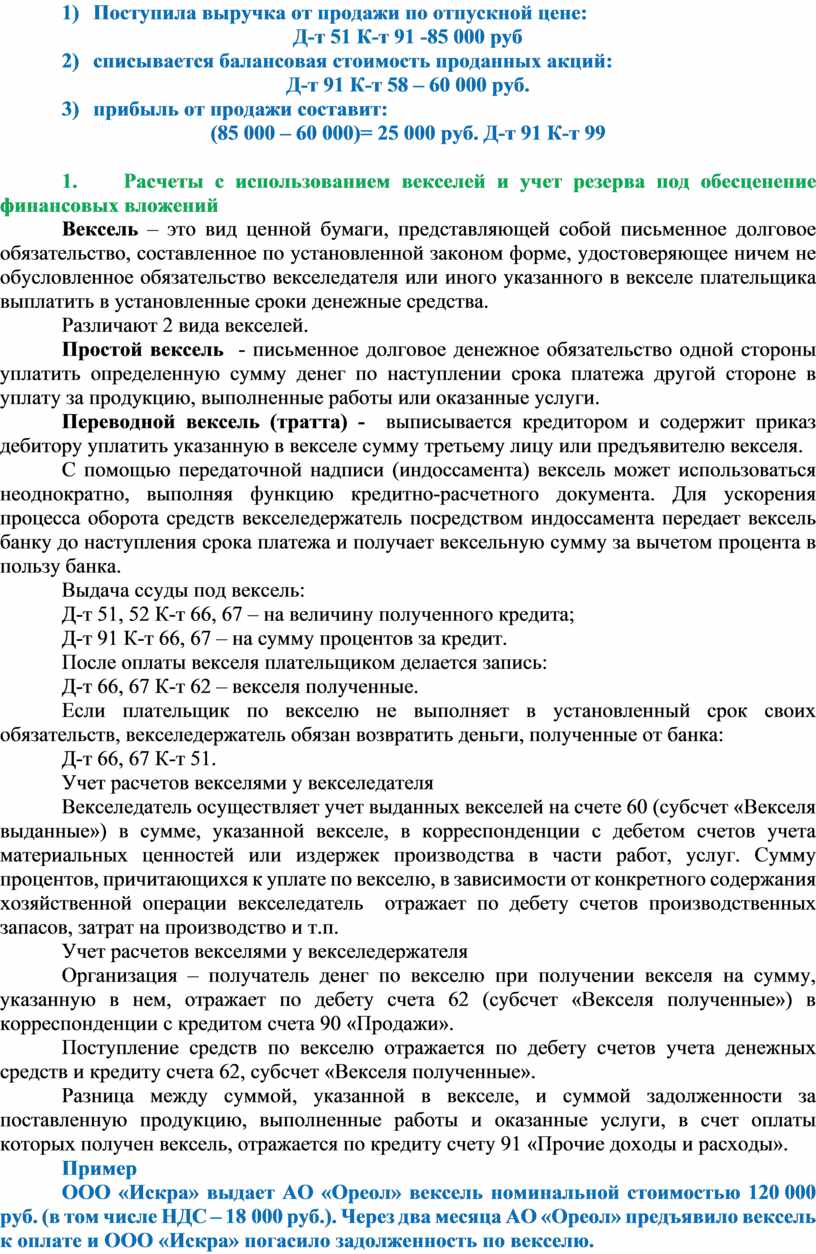 1) Поступила выручка от продажи по отпускной цене:
Д-т 51 К-т 91 -85 000 руб
2) списывается балансовая стоимость проданных акций:
Д-т 91 К-т 58 – 60 000 руб.
3) прибыль от продажи составит:
(85 000 – 60 000)= 25 000 руб. Д-т 91 К-т 99

1. Расчеты с использованием векселей и учет резерва под обесценение финансовых вложений

Вексель – это вид ценной бумаги, представляющей собой письменное долговое обязательство, составленное по установленной законом форме, удостоверяющее ничем не обусловленное обязательство векселедателя или иного указанного в векселе плательщика выплатить в установленные сроки денежные средства.

Различают 2 вида векселей.

Простой вексель - письменное долговое денежное обязательство одной стороны уплатить определенную сумму денег по наступлении срока платежа другой стороне в уплату за продукцию, выполненные работы или оказанные услуги.

Переводной вексель (тратта) - выписывается кредитором и содержит приказ дебитору уплатить указанную в векселе сумму третьему лицу или предъявителю векселя.

С помощью передаточной надписи (индоссамента) вексель может использоваться неоднократно, выполняя функцию кредитно-расчетного документа. Для ускорения процесса оборота средств векселедержатель посредством индоссамента передает вексель банку до наступления срока платежа и получает вексельную сумму за вычетом процента в пользу банка.

Выдача ссуды под вексель:

Д-т 51, 52 К-т 66, 67 – на величину полученного кредита;

Д-т 91 К-т 66, 67 – на сумму процентов за кредит.

После оплаты векселя плательщиком делается запись:

Д-т 66, 67 К-т 62 – векселя полученные.

Если плательщик по векселю не выполняет в установленный срок своих обязательств, векселедержатель обязан возвратить деньги, полученные от банка:

Д-т 66, 67 К-т 51.

Учет расчетов векселями у векселедателя

Векселедатель осуществляет учет выданных векселей на счете 60 (субсчет «Векселя выданные») в сумме, указанной векселе, в корреспонденции с дебетом счетов учета материальных ценностей или издержек производства в части работ, услуг. Сумму процентов, причитающихся к уплате по векселю, в зависимости от конкретного содержания хозяйственной операции векселедатель отражает по дебету счетов производственных запасов, затрат на производство и т.п.

Учет расчетов векселями у векселедержателя

Организация – получатель денег по векселю при получении векселя на сумму, указанную в нем, отражает по дебету счета 62 (субсчет «Векселя полученные») в корреспонденции с кредитом счета 90 «Продажи».

Поступление средств по векселю отражается по дебету счетов учета денежных средств и кредиту счета 62, субсчет «Векселя полученные».

Разница между суммой, указанной в векселе, и суммой задолженности за поставленную продукцию, выполненные работы и оказанные услуги, в счет оплаты которых получен вексель, отражается по кредиту счету 91 «Прочие доходы и расходы».

Пример

ООО «Искра» выдает АО «Ореол» вексель номинальной стоимостью 120 000 руб. (в том числе НДС – 18 000 руб.). Через два месяца АО «Ореол» предъявило вексель к оплате и ООО «Искра» погасило задолженность по векселю.